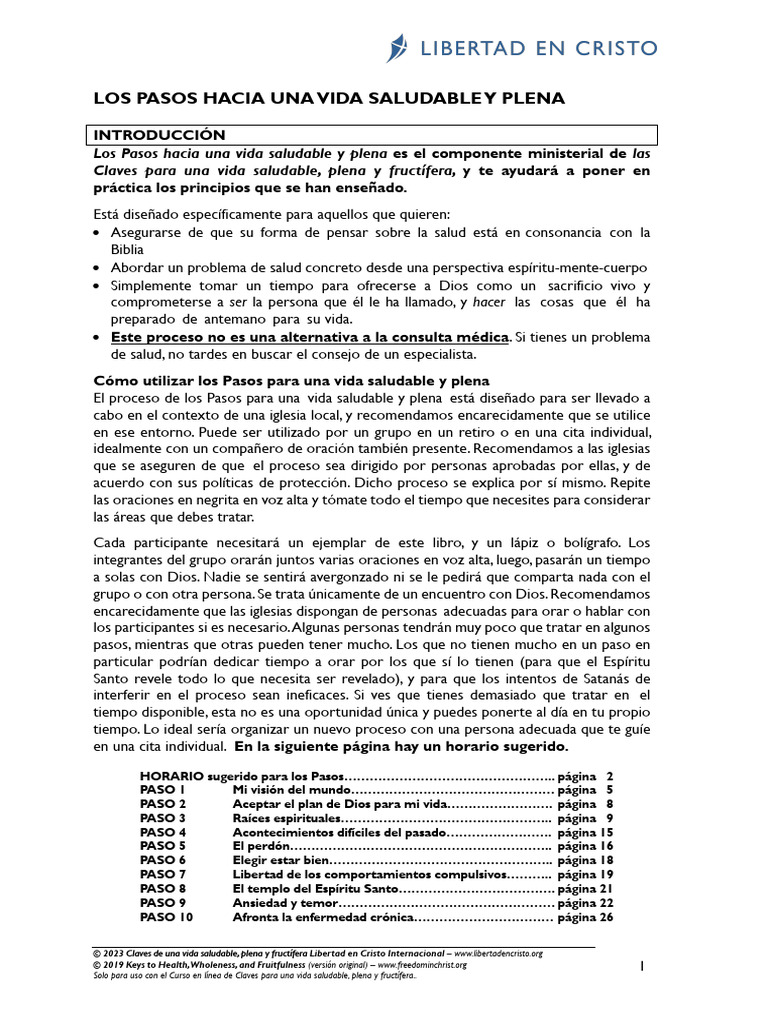 LIBERTAD EN CRISTO

LOS PASOS HACIA UNA VIDA SALUDABLE Y PLENA

INTRODUCCIÓN

Los Pasos hacia una vida saludable y plena es el componente ministerial de las Claves para una vida saludable, plena y fructífera, y te ayudará a poner en práctica los principios que se han enseñado.

Está diseñado específicamente para aquellos que quieren:
• Asegurarse de que su forma de pensar sobre la salud está en consonancia con la Biblia
• Abordar un problema de salud concreto desde una perspectiva espíritu-mente-cuerpo
• Simplemente tomar un tiempo para ofrecerse a Dios como un sacrificio vivo y comprometerse a ser la persona que él le ha llamado, y hacer las cosas que él ha preparado de antemano para su vida.
• Este proceso no es una alternativa a la consulta médica. Si tienes un problema de salud, no tardes en buscar el consejo de un especialista.

Cómo utilizar los Pasos para una vida saludable y plena
El proceso de los Pasos para una vida saludable y plena está diseñado para ser llevado a cabo en el contexto de una iglesia local, y recomendamos encarecidamente que se utilice en ese entorno. Puede ser utilizado por un grupo en un retiro o en una cita individual, idealmente con un compañero de oración también presente. Recomendamos a las iglesias que se aseguren de que el proceso sea dirigido por personas aprobadas por ellas, y de acuerdo con sus políticas de protección. Dicho proceso se explica por sí mismo. Repite las oraciones en negrita en voz alta y tómate todo el tiempo que necesites para considerar las áreas que debes tratar.

Cada participante necesitará un ejemplar de este libro, y un lápiz o bolígrafo. Los integrantes del grupo orarán juntos varias oraciones en voz alta, luego, pasarán un tiempo a solas con Dios. Nadie se sentirá avergonzado ni se le pedirá que comparta nada con el grupo o con otra persona. Se trata únicamente de un encuentro con Dios. Recomendamos encarecidamente que las iglesias dispongan de personas adecuadas para orar o hablar con los participantes si es necesario. Algunas personas tendrán muy poco que tratar en algunos pasos, mientras que otras pueden tener mucho. Los que no tienen mucho en un paso en particular podrían dedicar tiempo a orar por los que sí lo tienen (para que el Espíritu Santo revele todo lo que necesita ser revelado), y para que los intentos de Satanás de interferir en el proceso sean ineficaces. Si ves que tienes demasiado que tratar en el tiempo disponible, esta no es una oportunidad única y puedes ponerte al día en tu propio tiempo. Lo ideal sería organizar un nuevo proceso con una persona adecuada que te guíe en una cita individual. En la siguiente página hay un horario sugerido.

HORARIO sugerido para los Pasos página 2
PASO 1 Mi visión del mundo página 5
PASO 2 Aceptar el plan de Dios para mi vida página 8
PASO 3 Raíces espirituales página 9
PASO 4 Acontecimientos difíciles del pasado página 15
PASO 5 El perdón página 16
PASO 6 Elegir estar bien página 18
PASO 7 Libertad de los comportamientos compulsivos página 19
PASO 8 El templo del Espíritu Santo página 21
PASO 9 Ansiedad y temor página 22
PASO 10 Afronta la enfermedad crónica página 26

© 2023 Claves de una vida saludable, plena y fructífera Libertad en Cristo Internacional – www.libertadencristo.org
© 2019 Keys to Health, Wholeness, and Fruitfulness (versión original) – www.freedominchrist.org
Solo para uso con el Curso en línea de Claves para una vida saludable, plena y fructífera.

1